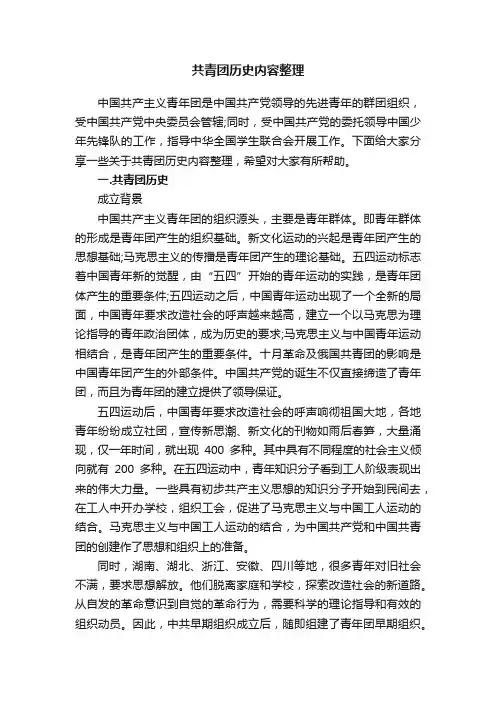 共青团历史内容整理

中国共产主义青年团是中国共产党领导的先进青年的群团组织，受中国共产党中央委员会管辖;同时，受中国共产党的委托领导中国少年先锋队的工作，指导中华全国学生联合会开展工作。下面给大家分享一些关于共青团历史内容整理，希望对大家有所帮助。

一.共青团历史

成立背景

中国共产主义青年团的组织源头，主要是青年群体。即青年群体的形成是青年团产生的组织基础。新文化运动的兴起是青年团产生的思想基础;马克思主义的传播是青年团产生的理论基础。五四运动标志着中国青年新的觉醒，由“五四”开始的青年运动的实践，是青年团体产生的重要条件;五四运动之后，中国青年运动出现了一个全新的局面，中国青年要求改造社会的呼声越来越高，建立一个以马克思为理论指导的青年政治团体，成为历史的要求;马克思主义与中国青年运动相结合，是青年团产生的重要条件。十月革命及俄国共青团的影响是中国青年团产生的外部条件。中国共产党的诞生不仅直接缔造了青年团，而且为青年团的建立提供了领导保证。

五四运动后，中国青年要求改造社会的呼声响彻祖国大地，各地青年纷纷成立社团，宣传新思潮、新文化的刊物如雨后春笋，大量涌现，仅一年时间，就出现 400 多种。其中具有不同程度的社会主义倾向就有 200 多种。在五四运动中，青年知识分子看到工人阶级表现出来的伟大力量。一些具有初步共产主义思想的知识分子开始到民间去，在工人中开办学校，组织工会，促进了马克思主义与中国工人运动的结合。马克思主义与中国工人运动的结合，为中国共产党和中国共青团的创建作了思想和组织上的准备。

同时，湖南、湖北、浙江、安徽、四川等地，很多青年对旧社会不满，要求思想解放。他们脱离家庭和学校，探索改造社会的新道路。从自发的革命意识到自觉的革命行为，需要科学的理论指导和有效的组织动员。因此，中共早期组织成立后，随即组建了青年团早期组织。